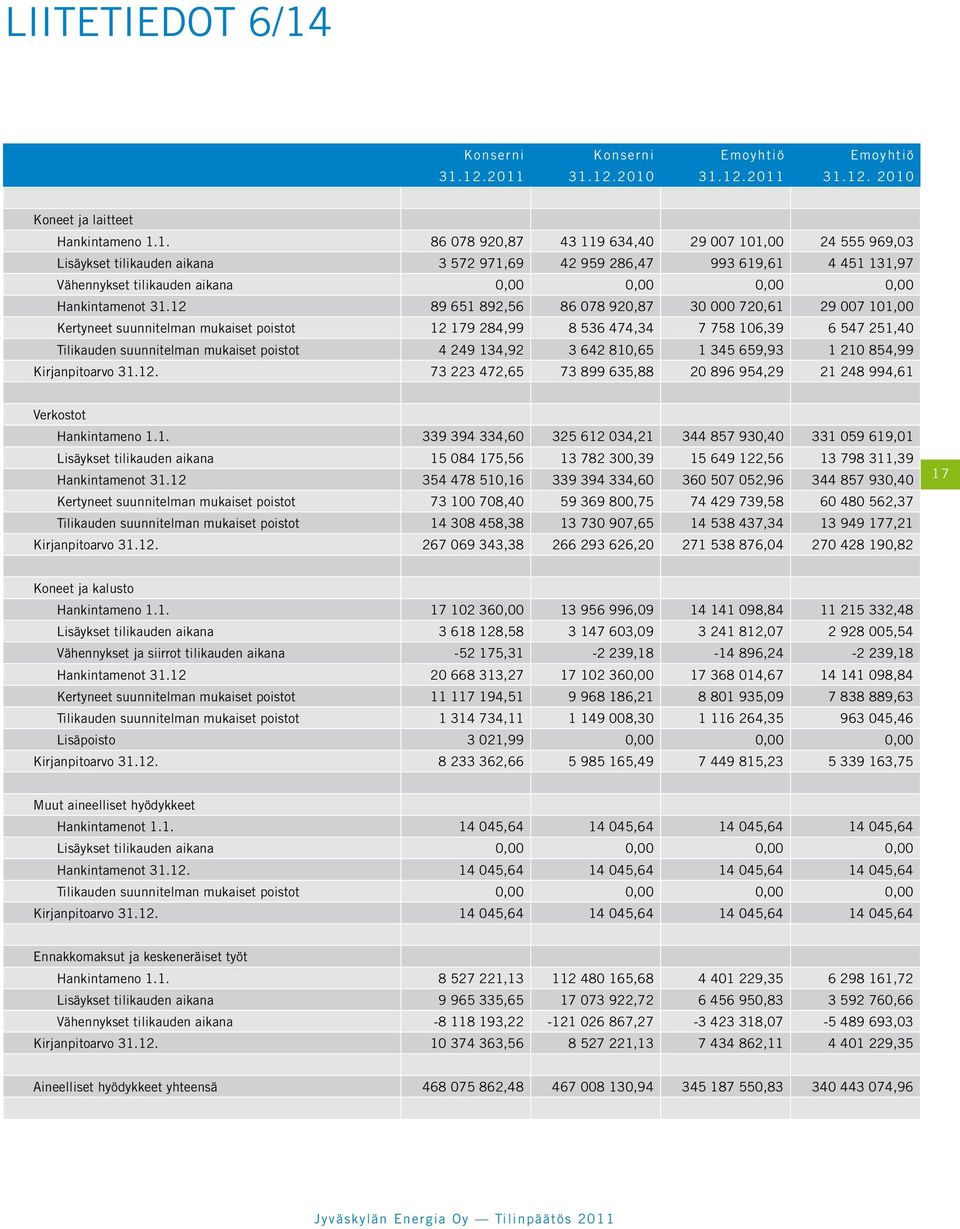 LIITETIEDOT 6/14

| | Konserni 31.12.2011 | Konserni 31.12.2010 | Emoyhtiö 31.12.2011 | Emoyhtiö 31.12. 2010 |
|---|---|---|---|---|
| Koneet ja laitteet | | | | |
| Hankintameno 1.1. | 86 078 920,87 | 43 119 634,40 | 29 007 101,00 | 24 555 969,03 |
| Lisäykset tilikauden aikana | 3 572 971,69 | 42 959 286,47 | 993 619,61 | 4 451 131,97 |
| Vähennykset tilikauden aikana | 0,00 | 0,00 | 0,00 | 0,00 |
| Hankintamenot 31.12 | 89 651 892,56 | 86 078 920,87 | 30 000 720,61 | 29 007 101,00 |
| Kertyneet suunnitelman mukaiset poistot | 12 179 284,99 | 8 536 474,34 | 7 758 106,39 | 6 547 251,40 |
| Tilikauden suunnitelman mukaiset poistot | 4 249 134,92 | 3 642 810,65 | 1 345 659,93 | 1 210 854,99 |
| Kirjanpitoarvo 31.12. | 73 223 472,65 | 73 899 635,88 | 20 896 954,29 | 21 248 994,61 |
| | | | | |
| Verkostot | | | | |
| Hankintameno 1.1. | 339 394 334,60 | 325 612 034,21 | 344 857 930,40 | 331 059 619,01 |
| Lisäykset tilikauden aikana | 15 084 175,56 | 13 782 300,39 | 15 649 122,56 | 13 798 311,39 |
| Hankintamenot 31.12 | 354 478 510,16 | 339 394 334,60 | 360 507 052,96 | 344 857 930,40 |
| Kertyneet suunnitelman mukaiset poistot | 73 100 708,40 | 59 369 800,75 | 74 429 739,58 | 60 480 562,37 |
| Tilikauden suunnitelman mukaiset poistot | 14 308 458,38 | 13 730 907,65 | 14 538 437,34 | 13 949 177,21 |
| Kirjanpitoarvo 31.12. | 267 069 343,38 | 266 293 626,20 | 271 538 876,04 | 270 428 190,82 |
| | | | | |
| Koneet ja kalusto | | | | |
| Hankintameno 1.1. | 17 102 360,00 | 13 956 996,09 | 14 141 098,84 | 11 215 332,48 |
| Lisäykset tilikauden aikana | 3 618 128,58 | 3 147 603,09 | 3 241 812,07 | 2 928 005,54 |
| Vähennykset ja siirrot tilikauden aikana | -52 175,31 | -2 239,18 | -14 896,24 | -2 239,18 |
| Hankintamenot 31.12 | 20 668 313,27 | 17 102 360,00 | 17 368 014,67 | 14 141 098,84 |
| Kertyneet suunnitelman mukaiset poistot | 11 117 194,51 | 9 968 186,21 | 8 801 935,09 | 7 838 889,63 |
| Tilikauden suunnitelman mukaiset poistot | 1 314 734,11 | 1 149 008,30 | 1 116 264,35 | 963 045,46 |
| Lisäpoisto | 3 021,99 | 0,00 | 0,00 | 0,00 |
| Kirjanpitoarvo 31.12. | 8 233 362,66 | 5 985 165,49 | 7 449 815,23 | 5 339 163,75 |
| | | | | |
| Muut aineelliset hyödykkeet | | | | |
| Hankintamenot 1.1. | 14 045,64 | 14 045,64 | 14 045,64 | 14 045,64 |
| Lisäykset tilikauden aikana | 0,00 | 0,00 | 0,00 | 0,00 |
| Hankintamenot 31.12. | 14 045,64 | 14 045,64 | 14 045,64 | 14 045,64 |
| Tilikauden suunnitelman mukaiset poistot | 0,00 | 0,00 | 0,00 | 0,00 |
| Kirjanpitoarvo 31.12. | 14 045,64 | 14 045,64 | 14 045,64 | 14 045,64 |
| | | | | |
| Ennakkomaksut ja keskeneräiset työt | | | | |
| Hankintameno 1.1. | 8 527 221,13 | 112 480 165,68 | 4 401 229,35 | 6 298 161,72 |
| Lisäykset tilikauden aikana | 9 965 335,65 | 17 073 922,72 | 6 456 950,83 | 3 592 760,66 |
| Vähennykset tilikauden aikana | -8 118 193,22 | -121 026 867,27 | -3 423 318,07 | -5 489 693,03 |
| Kirjanpitoarvo 31.12. | 10 374 363,56 | 8 527 221,13 | 7 434 862,11 | 4 401 229,35 |
| | | | | |
| Aineelliset hyödykkeet yhteensä | 468 075 862,48 | 467 008 130,94 | 345 187 550,83 | 340 443 074,96 |

17

Jyväskylän Energia Oy — Tilinpäätös 2011